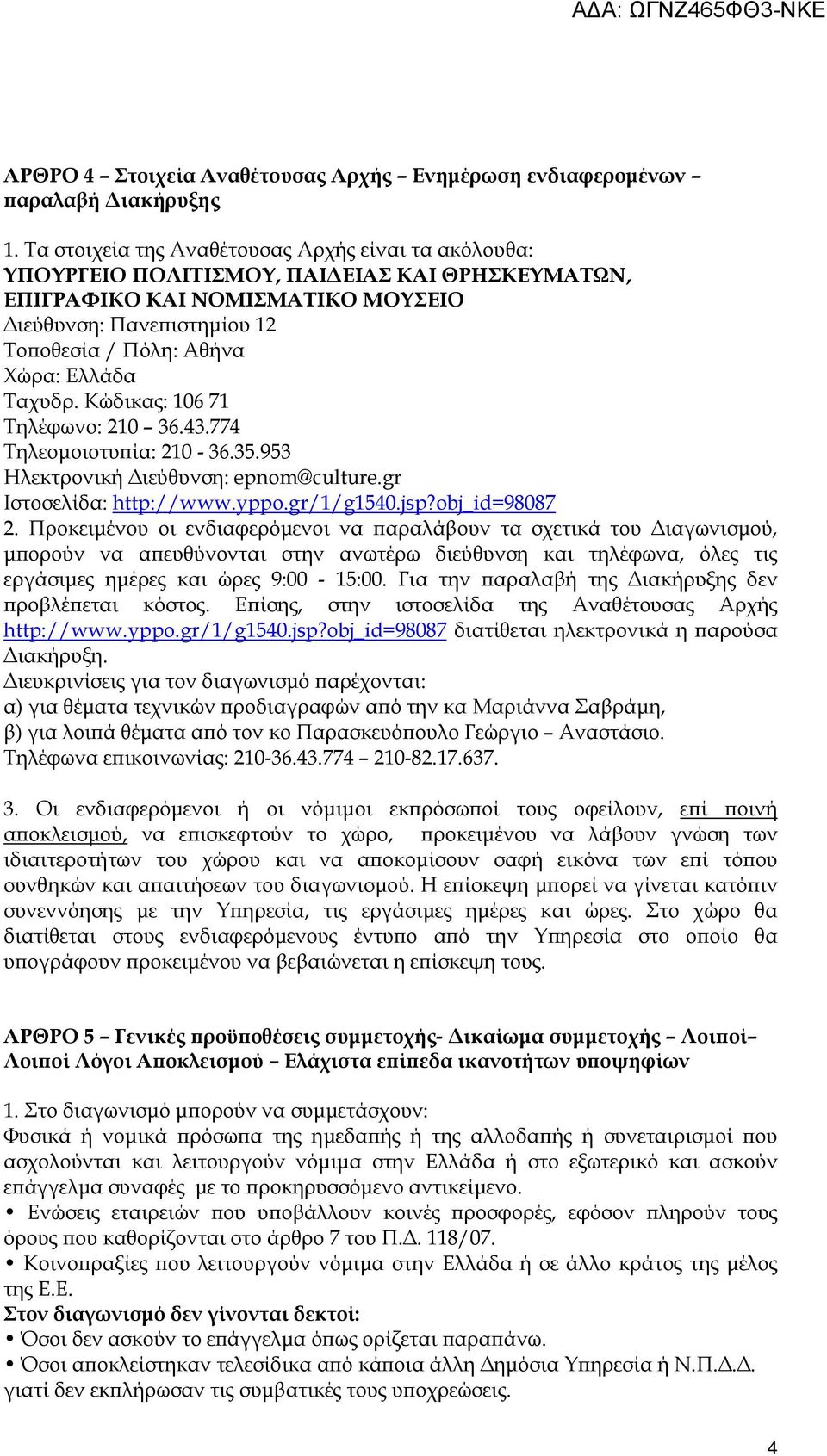 ΑΔΑ: ΩΓΝΖ465ΦΘ3-ΝΚΕ

ΑΡΘΡΟ 4 – Στοιχεία Αναθέτουσας Αρχής – Ενημέρωση ενδιαφερομένων – παραλαβή Διακήρυξης

1. Τα στοιχεία της Αναθέτουσας Αρχής είναι τα ακόλουθα:
ΥΠΟΥΡΓΕΙΟ ΠΟΛΙΤΙΣΜΟΥ, ΠΑΙΔΕΙΑΣ ΚΑΙ ΘΡΗΣΚΕΥΜΑΤΩΝ,
ΕΠΙΓΡΑΦΙΚΟ ΚΑΙ ΝΟΜΙΣΜΑΤΙΚΟ ΜΟΥΣΕΙΟ
Διεύθυνση: Πανεπιστημίου 12
Τοποθεσία / Πόλη: Αθήνα
Χώρα: Ελλάδα
Ταχυδρ. Κώδικας: 106 71
Τηλέφωνο: 210 – 36.43.774
Τηλεομοιοτυπία: 210 - 36.35.953
Ηλεκτρονική Διεύθυνση: epnom@culture.gr
Ιστοσελίδα: http://www.yppo.gr/1/g1540.jsp?obj_id=98087
2. Προκειμένου οι ενδιαφερόμενοι να παραλάβουν τα σχετικά του Διαγωνισμού, μπορούν να απευθύνονται στην ανωτέρω διεύθυνση και τηλέφωνα, όλες τις εργάσιμες ημέρες και ώρες 9:00 - 15:00. Για την παραλαβή της Διακήρυξης δεν προβλέπεται κόστος. Επίσης, στην ιστοσελίδα της Αναθέτουσας Αρχής http://www.yppo.gr/1/g1540.jsp?obj_id=98087 διατίθεται ηλεκτρονικά η παρούσα Διακήρυξη.
Διευκρινίσεις για τον διαγωνισμό παρέχονται:
α) για θέματα τεχνικών προδιαγραφών από την κα Μαριάννα Σαβράμη,
β) για λοιπά θέματα από τον κο Παρασκευόπουλο Γεώργιο – Αναστάσιο.
Τηλέφωνα επικοινωνίας: 210-36.43.774 – 210-82.17.637.

3. Οι ενδιαφερόμενοι ή οι νόμιμοι εκπρόσωποί τους οφείλουν, επί ποινή αποκλεισμού, να επισκεφτούν το χώρο, προκειμένου να λάβουν γνώση των ιδιαιτεροτήτων του χώρου και να αποκομίσουν σαφή εικόνα των επί τόπου συνθηκών και απαιτήσεων του διαγωνισμού. Η επίσκεψη μπορεί να γίνεται κατόπιν συνεννόησης με την Υπηρεσία, τις εργάσιμες ημέρες και ώρες. Στο χώρο θα διατίθεται στους ενδιαφερόμενους έντυπο από την Υπηρεσία στο οποίο θα υπογράφουν προκειμένου να βεβαιώνεται η επίσκεψη τους.

ΑΡΘΡΟ 5 – Γενικές προϋποθέσεις συμμετοχής- Δικαίωμα συμμετοχής – Λοιποί– Λοιποί Λόγοι Αποκλεισμού – Ελάχιστα επίπεδα ικανοτήτων υποψηφίων

1. Στο διαγωνισμό μπορούν να συμμετάσχουν:
Φυσικά ή νομικά πρόσωπα της ημεδαπής ή της αλλοδαπής ή συνεταιρισμοί που ασχολούνται και λειτουργούν νόμιμα στην Ελλάδα ή στο εξωτερικό και ασκούν επάγγελμα συναφές με το προκηρυσσόμενο αντικείμενο.
• Ενώσεις εταιρειών που υποβάλλουν κοινές προσφορές, εφόσον πληρούν τους όρους που καθορίζονται στο άρθρο 7 του Π.Δ. 118/07.
• Κοινοπραξίες που λειτουργούν νόμιμα στην Ελλάδα ή σε άλλο κράτος της μέλος της Ε.Ε.
Στον διαγωνισμό δεν γίνονται δεκτοί:
• Όσοι δεν ασκούν το επάγγελμα όπως ορίζεται παραπάνω.
• Όσοι αποκλείστηκαν τελεσίδικα από κάποια άλλη Δημόσια Υπηρεσία ή Ν.Π.Δ.Δ. γιατί δεν εκπλήρωσαν τις συμβατικές τους υποχρεώσεις.

4